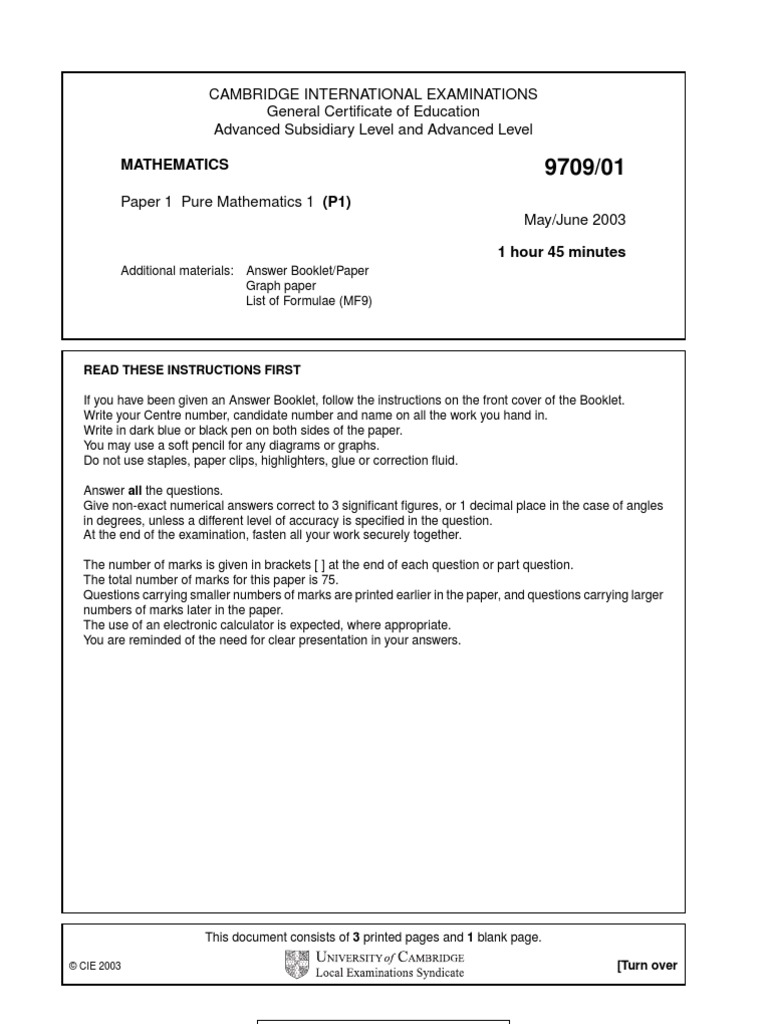 CAMBRIDGE INTERNATIONAL EXAMINATIONS
General Certificate of Education
Advanced Subsidiary Level and Advanced Level

MATHEMATICS

9709/01

Paper 1 Pure Mathematics 1 (P1)

May/June 2003

1 hour 45 minutes

Additional materials: Answer Booklet/Paper
Graph paper
List of Formulae (MF9)

READ THESE INSTRUCTIONS FIRST

If you have been given an Answer Booklet, follow the instructions on the front cover of the Booklet.
Write your Centre number, candidate number and name on all the work you hand in.
Write in dark blue or black pen on both sides of the paper.
You may use a soft pencil for any diagrams or graphs.
Do not use staples, paper clips, highlighters, glue or correction fluid.

Answer all the questions.
Give non-exact numerical answers correct to 3 significant figures, or 1 decimal place in the case of angles in degrees, unless a different level of accuracy is specified in the question.
At the end of the examination, fasten all your work securely together.

The number of marks is given in brackets [ ] at the end of each question or part question.
The total number of marks for this paper is 75.
Questions carrying smaller numbers of marks are printed earlier in the paper, and questions carrying larger numbers of marks later in the paper.
The use of an electronic calculator is expected, where appropriate.
You are reminded of the need for clear presentation in your answers.

This document consists of 3 printed pages and 1 blank page.

© CIE 2003

UNIVERSITY of CAMBRIDGE
Local Examinations Syndicate

[Turn over